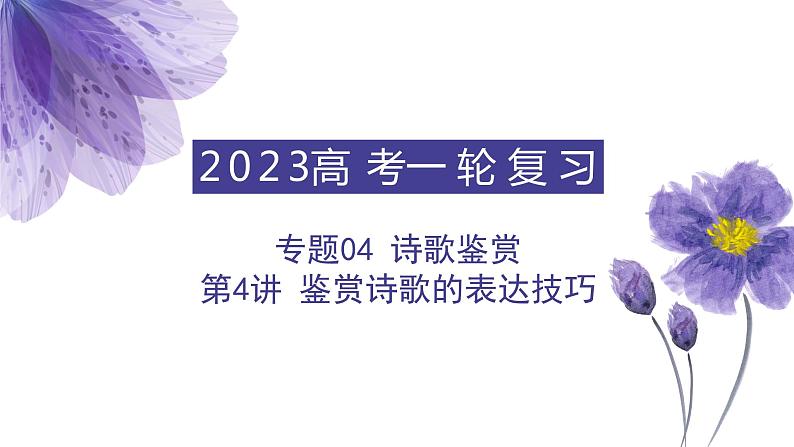 2023高考一轮复习

专题04 诗歌鉴赏
第4讲 鉴赏诗歌的表达技巧